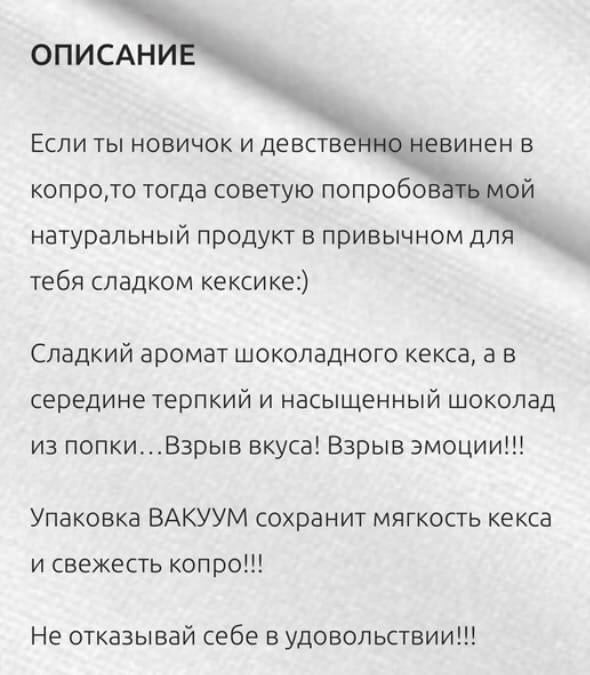 ОПИСАНИЕ

Если ты новичок и девственно невинен в копро,то тогда советую попробовать мой натуральный продукт в привычном для тебя сладком кексике:)

Сладкий аромат шоколадного кекса, а в середине терпкий и насыщенный шоколад из попки…Взрыв вкуса! Взрыв эмоции!!!

Упаковка ВАКУУМ сохранит мягкость кекса и свежесть копро!!!

Не отказывай себе в удовольствии!!!